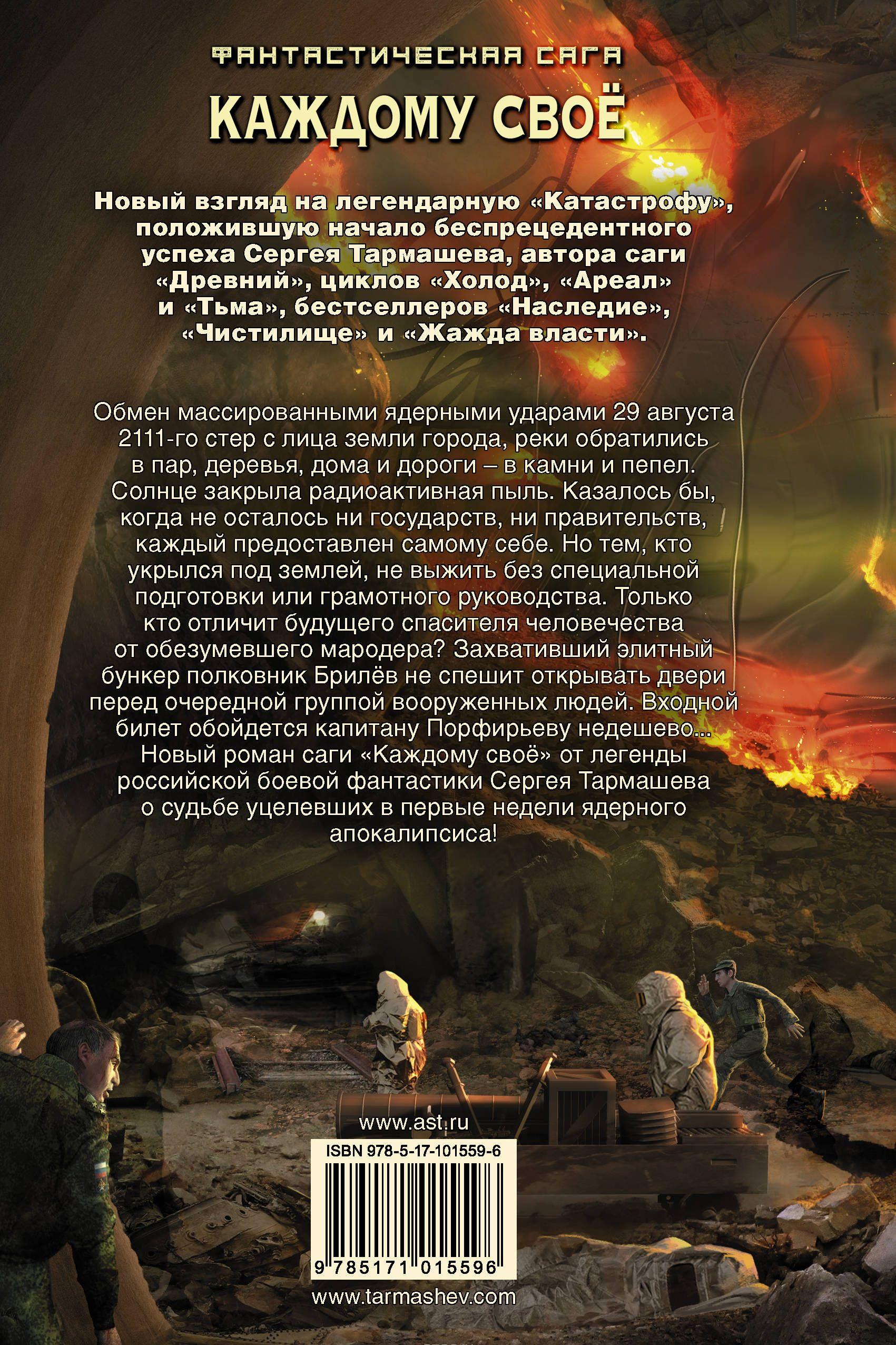 ФАНТАСТИЧЕСКАЯ САГА
КАЖДОМУ СВОЁ

Новый взгляд на легендарную «Катастрофу», положившую начало беспрецедентного успеха Сергея Тармашева, автора саги «Древний», циклов «Холод», «Ареал» и «Тьма», бестселлеров «Наследие», «Чистилище» и «Жажда власти».

Обмен массированными ядерными ударами 29 августа 2111-го стер с лица земли города, реки обратились в пар, деревья, дома и дороги – в камни и пепел. Солнце закрыла радиоактивная пыль. Казалось бы, когда не осталось ни государств, ни правительств, каждый предоставлен самому себе. Но тем, кто укрылся под землей, не выжить без специальной подготовки или грамотного руководства. Только кто отличит будущего спасителя человечества от обезумевшего мародера? Захвативший элитный бункер полковник Брилёв не спешит открывать двери перед очередной группой вооруженных людей. Входной билет обойдется капитану Порфирьеву недешево... Новый роман саги «Каждому своё» от легенды российской боевой фантастики Сергея Тармашева о судьбе уцелевших в первые недели ядерного апокалипсиса!

www.ast.ru
ISBN 978-5-17-101559-6
9 785171 015596
www.tarmashev.com